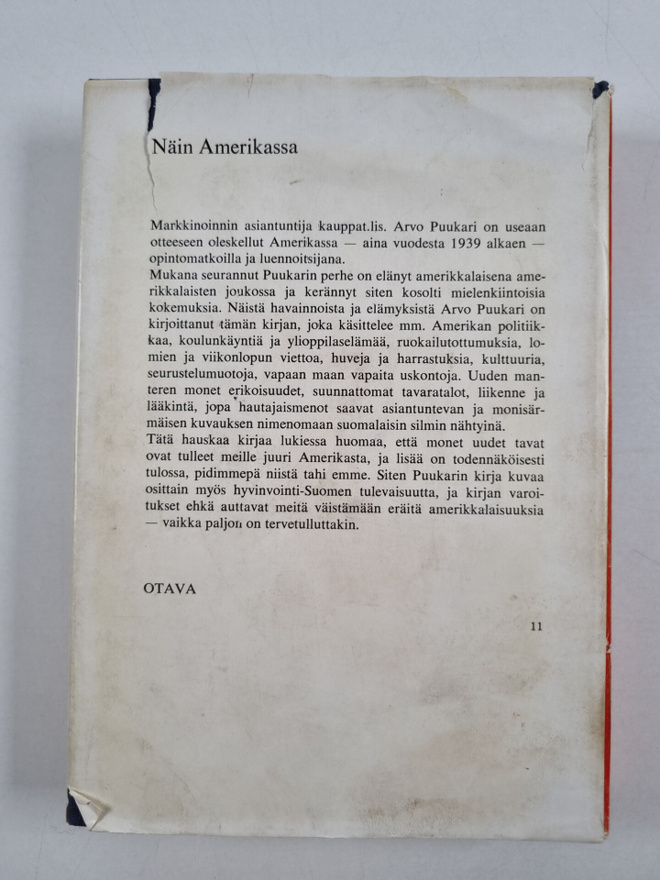 Näin Amerikassa

Markkinoinnin asiantuntija kauppat.lis. Arvo Puukari on useaan otteeseen oleskellut Amerikassa — aina vuodesta 1939 alkaen — opintomatkoilla ja luennoitsijana.
Mukana seurannut Puukarin perhe on elänyt amerikkalaisena amerikkalaisten joukossa ja kerännyt siten kosolti mielenkiintoisia kokemuksia. Näistä havainnoista ja elämyksistä Arvo Puukari on kirjoittanut tämän kirjan, joka käsittelee mm. Amerikan politiikkaa, koulunkäyntiä ja ylioppilaselämää, ruokailutottumuksia, lomien ja viikonlopun viettoa, huveja ja harrastuksia, kulttuuria, seurustelumuotoja, vapaan maan vapaita uskontoja. Uuden manteren monet erikoisuudet, suunnattomat tavaratalot, liikenne ja lääkintä, jopa hautajaismenot saavat asiantuntevan ja monisärmäisen kuvauksen nimenomaan suomalaisin silmin nähtyinä.
Tätä hauskaa kirjaa lukiessa huomaa, että monet uudet tavat ovat tulleet meille juuri Amerikasta, ja lisää on todennäköisesti tulossa, pidimmepä niistä tahi emme. Siten Puukarin kirja kuvaa osittain myös hyvinvointi-Suomen tulevaisuutta, ja kirjan varoitukset ehkä auttavat meitä väistämään eräitä amerikkalaisuuksia — vaikka paljon on tervetulluttakin.

OTAVA

11